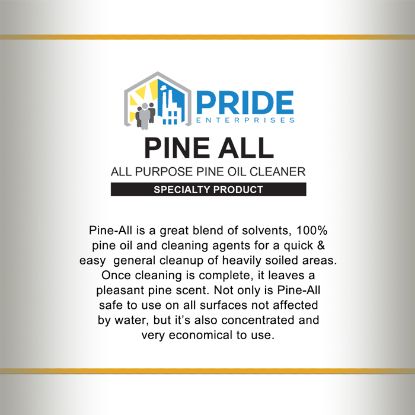 PRIDE
ENTERPRISES

PINE ALL

ALL PURPOSE PINE OIL CLEANER

SPECIALTY PRODUCT

Pine-All is a great blend of solvents, 100% pine oil and cleaning agents for a quick & easy  general cleanup of heavily soiled areas. Once cleaning is complete, it leaves a pleasant pine scent. Not only is Pine-All safe to use on all surfaces not affected by water, but it's also concentrated and very economical to use.